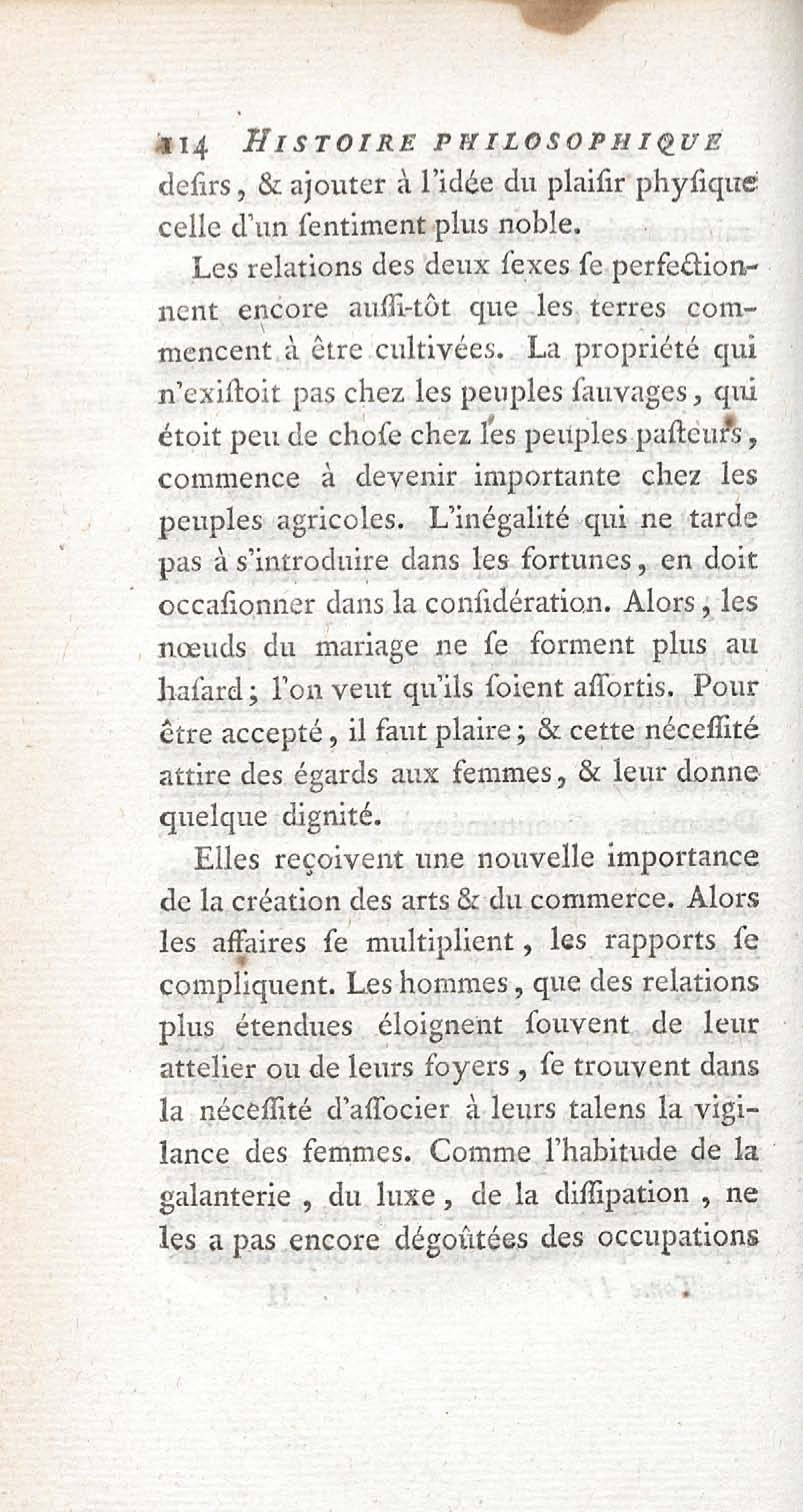 114 HISTOIRE PHILOSOPHIQUE
desirs, & ajouter à l'idée du plaisir physique celle d'un sentiment plus noble.

Les relations des deux sexes se perfectionnent encore aussi-tôt que les terres commencent à être cultivées. La propriété qui n'existoit pas chez les peuples sauvages, qui étoit peu de chose chez les peuples pasteurs, commence à devenir importante chez les peuples agricoles. L'inégalité qui ne tarde pas à s'introduire dans les fortunes, en doit occasionner dans la considération. Alors, les nœuds du mariage ne se forment plus au hasard; l'on veut qu'ils soient assortis. Pour être accepté, il faut plaire; & cette nécessité attire des égards aux femmes, & leur donne quelque dignité.

Elles reçoivent une nouvelle importance de la création des arts & du commerce. Alors les affaires se multiplient, les rapports se compliquent. Les hommes, que des relations plus étendues éloignent souvent de leur attelier ou de leurs foyers, se trouvent dans la nécessité d'associer à leurs talens la vigilance des femmes. Comme l'habitude de la galanterie, du luxe, de la dissipation, ne les a pas encore dégoûtées des occupations